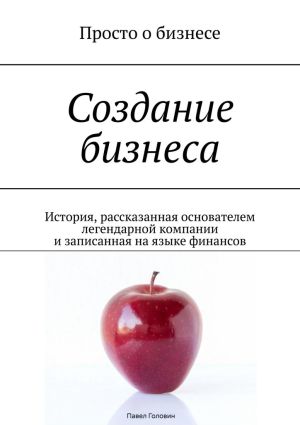 Просто о бизнесе

Создание бизнеса

История, рассказанная основателем легендарной компании и записанная на языке финансов

Павел Голович